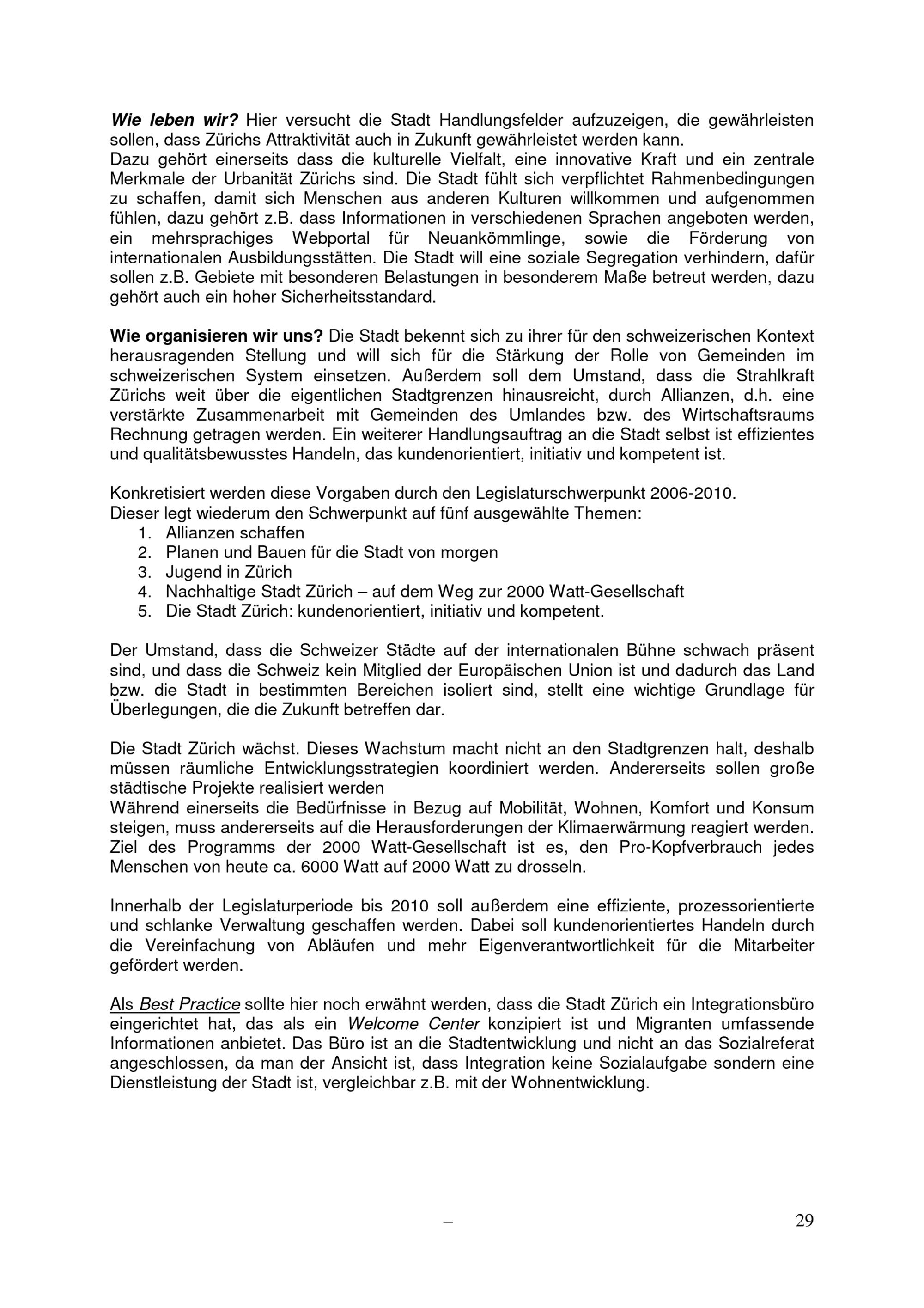 Wie leben wir? Hier versucht die Stadt Handlungsfelder aufzuzeigen, die gewährleisten sollen, dass Zürichs Attraktivität auch in Zukunft gewährleistet werden kann.
Dazu gehört einerseits dass die kulturelle Vielfalt, eine innovative Kraft und ein zentrale Merkmale der Urbanität Zürichs sind. Die Stadt fühlt sich verpflichtet Rahmenbedingungen zu schaffen, damit sich Menschen aus anderen Kulturen willkommen und aufgenommen fühlen, dazu gehört z.B. dass Informationen in verschiedenen Sprachen angeboten werden, ein mehrsprachiges Webportal für Neuankömmlinge, sowie die Förderung von internationalen Ausbildungsstätten. Die Stadt will eine soziale Segregation verhindern, dafür sollen z.B. Gebiete mit besonderen Belastungen in besonderem Maße betreut werden, dazu gehört auch ein hoher Sicherheitsstandard.

Wie organisieren wir uns? Die Stadt bekennt sich zu ihrer für den schweizerischen Kontext herausragenden Stellung und will sich für die Stärkung der Rolle von Gemeinden im schweizerischen System einsetzen. Außerdem soll dem Umstand, dass die Strahlkraft Zürichs weit über die eigentlichen Stadtgrenzen hinausreicht, durch Allianzen, d.h. eine verstärkte Zusammenarbeit mit Gemeinden des Umlandes bzw. des Wirtschaftsraums Rechnung getragen werden. Ein weiterer Handlungsauftrag an die Stadt selbst ist effizientes und qualitätsbewusstes Handeln, das kundenorientiert, initiativ und kompetent ist.

Konkretisiert werden diese Vorgaben durch den Legislaturschwerpunkt 2006-2010.
Dieser legt wiederum den Schwerpunkt auf fünf ausgewählte Themen:
1. Allianzen schaffen
2. Planen und Bauen für die Stadt von morgen
3. Jugend in Zürich
4. Nachhaltige Stadt Zürich – auf dem Weg zur 2000 Watt-Gesellschaft
5. Die Stadt Zürich: kundenorientiert, initiativ und kompetent.

Der Umstand, dass die Schweizer Städte auf der internationalen Bühne schwach präsent sind, und dass die Schweiz kein Mitglied der Europäischen Union ist und dadurch das Land bzw. die Stadt in bestimmten Bereichen isoliert sind, stellt eine wichtige Grundlage für Überlegungen, die die Zukunft betreffen dar.

Die Stadt Zürich wächst. Dieses Wachstum macht nicht an den Stadtgrenzen halt, deshalb müssen räumliche Entwicklungsstrategien koordiniert werden. Andererseits sollen große städtische Projekte realisiert werden
Während einerseits die Bedürfnisse in Bezug auf Mobilität, Wohnen, Komfort und Konsum steigen, muss andererseits auf die Herausforderungen der Klimaerwärmung reagiert werden. Ziel des Programms der 2000 Watt-Gesellschaft ist es, den Pro-Kopfverbrauch jedes Menschen von heute ca. 6000 Watt auf 2000 Watt zu drosseln.

Innerhalb der Legislaturperiode bis 2010 soll außerdem eine effiziente, prozessorientierte und schlanke Verwaltung geschaffen werden. Dabei soll kundenorientiertes Handeln durch die Vereinfachung von Abläufen und mehr Eigenverantwortlichkeit für die Mitarbeiter gefördert werden.

Als Best Practice sollte hier noch erwähnt werden, dass die Stadt Zürich ein Integrationsbüro eingerichtet hat, das als ein Welcome Center konzipiert ist und Migranten umfassende Informationen anbietet. Das Büro ist an die Stadtentwicklung und nicht an das Sozialreferat angeschlossen, da man der Ansicht ist, dass Integration keine Sozialaufgabe sondern eine Dienstleistung der Stadt ist, vergleichbar z.B. mit der Wohnentwicklung.

–

29